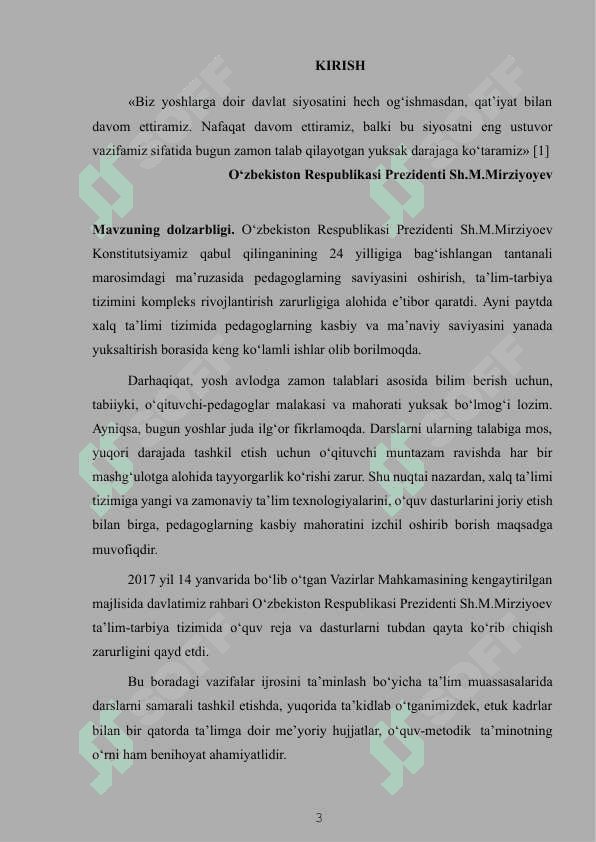 KIRISH

«Biz yoshlarga doir davlat siyosatini hech og‘ishmasdan, qat’iyat bilan davom ettiramiz. Nafaqat davom ettiramiz, balki bu siyosatni eng ustuvor vazifamiz sifatida bugun zamon talab qilayotgan yuksak darajaga ko‘taramiz» [1]

O‘zbekiston Respublikasi Prezidenti Sh.M.Mirziyoyev

Mavzuning dolzarbligi. O‘zbekiston Respublikasi Prezidenti Sh.M.Mirziyoev Konstitutsiyamiz qabul qilinganining 24 yilligiga bag‘ishlangan tantanali marosimdagi ma’ruzasida pedagoglarning saviyasini oshirish, ta’lim-tarbiya tizimini kompleks rivojlantirish zarurligiga alohida e’tibor qaratdi. Ayni paytda xalq ta’limi tizimida pedagoglarning kasbiy va ma’naviy saviyasini yanada yuksaltirish borasida keng ko‘lamli ishlar olib borilmoqda.

Darhaqiqat, yosh avlodga zamon talablari asosida bilim berish uchun, tabiiyki, o‘qituvchi-pedagoglar malakasi va mahorati yuksak bo‘lmog‘i lozim. Ayniqsa, bugun yoshlar juda ilg‘or fikrlamoqda. Darslarni ularning talabiga mos, yuqori darajada tashkil etish uchun o‘qituvchi muntazam ravishda har bir mashg‘ulotga alohida tayyorgarlik ko‘rishi zarur. Shu nuqtai nazardan, xalq ta’limi tizimiga yangi va zamonaviy ta’lim texnologiyalarini, o‘quv dasturlarini joriy etish bilan birga, pedagoglarning kasbiy mahoratini izchil oshirib borish maqsadga muvofiqdir.

2017 yil 14 yanvarida bo‘lib o‘tgan Vazirlar Mahkamasining kengaytirilgan majlisida davlatimiz rahbari O‘zbekiston Respublikasi Prezidenti Sh.M.Mirziyoev ta’lim-tarbiya tizimida o‘quv reja va dasturlarni tubdan qayta ko‘rib chiqish zarurligini qayd etdi.

Bu boradagi vazifalar ijrosini ta’minlash bo‘yicha ta’lim muassasalarida darslarni samarali tashkil etishda, yuqorida ta’kidlab o‘tganimizdek, etuk kadrlar bilan bir qatorda ta’limga doir me’yoriy hujjatlar, o‘quv-metodik ta’minotning o‘rni ham benihoyat ahamiyatlidir.

3